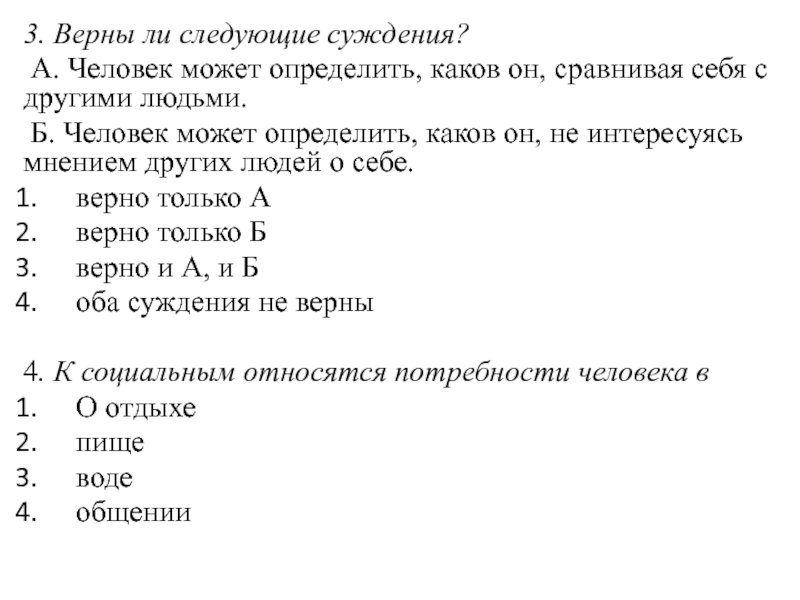 3. Верны ли следующие суждения?

А. Человек может определить, каков он, сравнивая себя с другими людьми.

Б. Человек может определить, каков он, не интересуясь мнением других людей о себе.

1. верно только А
2. верно только Б
3. верно и А, и Б
4. оба суждения не верны

4. К социальным относятся потребности человека в

1. О отдыхе
2. пище
3. воде
4. общении